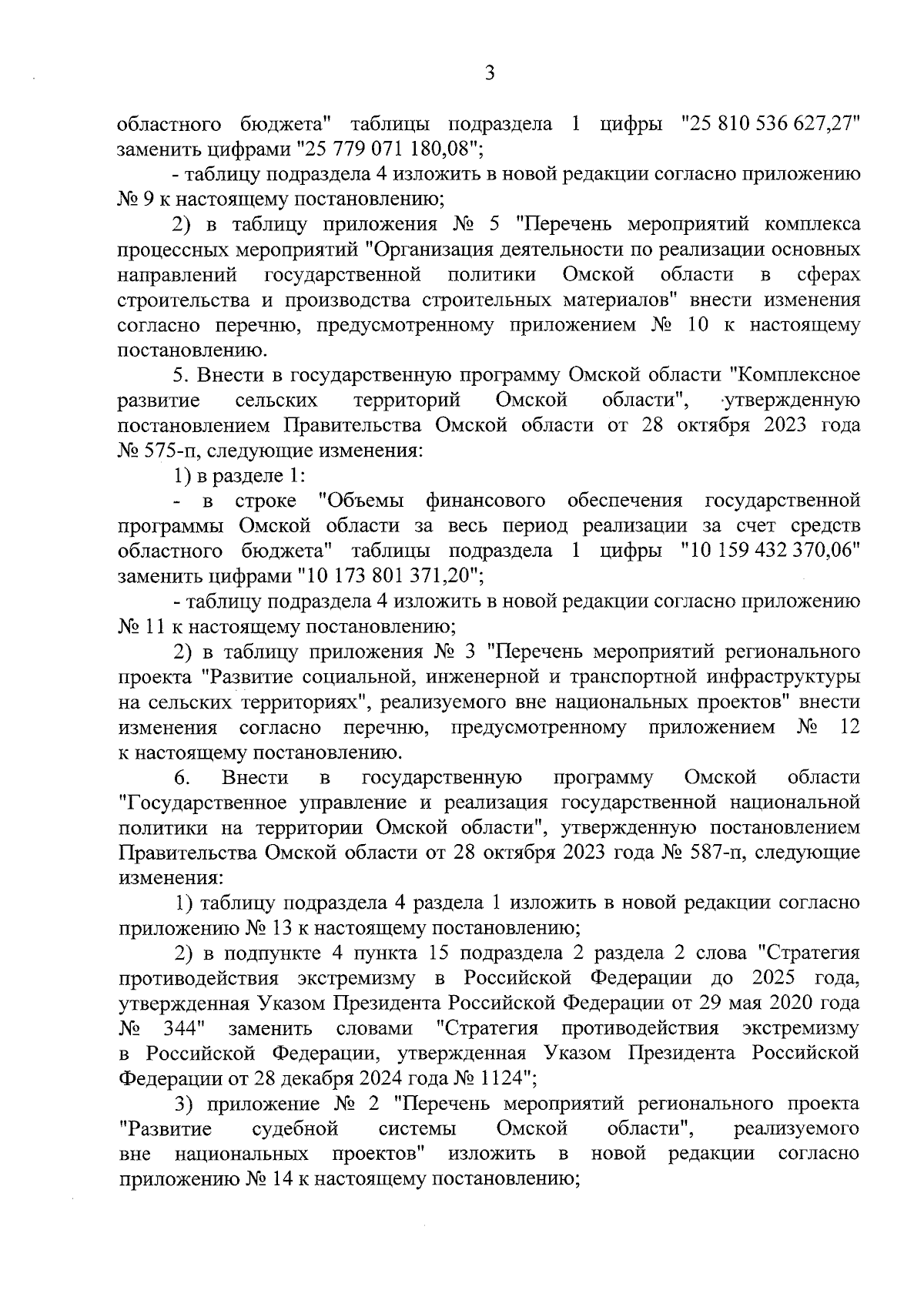 3

областного бюджета" таблицы подраздела 1 цифры "25 810 536 627,27" заменить цифрами "25 779 071 180,08";

- таблицу подраздела 4 изложить в новой редакции согласно приложению № 9 к настоящему постановлению;

2) в таблицу приложения № 5 "Перечень мероприятий комплекса процессных мероприятий "Организация деятельности по реализации основных направлений государственной политики Омской области в сферах строительства и производства строительных материалов" внести изменения согласно перечню, предусмотренному приложением № 10 к настоящему постановлению.

5. Внести в государственную программу Омской области "Комплексное развитие сельских территорий Омской области", утвержденную постановлением Правительства Омской области от 28 октября 2023 года № 575-п, следующие изменения:

1) в разделе 1:

- в строке "Объемы финансового обеспечения государственной программы Омской области за весь период реализации за счет средств областного бюджета" таблицы подраздела 1 цифры "10 159 432 370,06" заменить цифрами "10 173 801 371,20";

- таблицу подраздела 4 изложить в новой редакции согласно приложению № 11 к настоящему постановлению;

2) в таблицу приложения № 3 "Перечень мероприятий регионального проекта "Развитие социальной, инженерной и транспортной инфраструктуры на сельских территориях", реализуемого вне национальных проектов" внести изменения согласно перечню, предусмотренному приложением № 12 к настоящему постановлению.

6. Внести в государственную программу Омской области "Государственное управление и реализация государственной национальной политики на территории Омской области", утвержденную постановлением Правительства Омской области от 28 октября 2023 года № 587-п, следующие изменения:

1) таблицу подраздела 4 раздела 1 изложить в новой редакции согласно приложению № 13 к настоящему постановлению;

2) в подпункте 4 пункта 15 подраздела 2 раздела 2 слова "Стратегия противодействия экстремизму в Российской Федерации до 2025 года, утвержденная Указом Президента Российской Федерации от 29 мая 2020 года № 344" заменить словами "Стратегия противодействия экстремизму в Российской Федерации, утвержденная Указом Президента Российской Федерации от 28 декабря 2024 года № 1124";

3) приложение № 2 "Перечень мероприятий регионального проекта "Развитие судебной системы Омской области", реализуемого вне национальных проектов" изложить в новой редакции согласно приложению № 14 к настоящему постановлению;